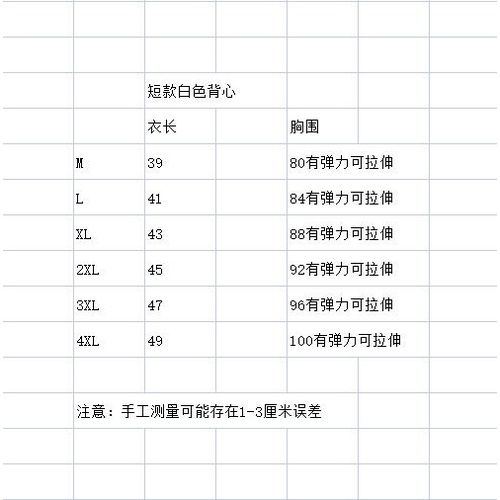 短款白色背心

|  | 衣长 | 胸围 |
|---|---|---|
| M | 39 | 80有弹力可拉伸 |
| L | 41 | 84有弹力可拉伸 |
| XL | 43 | 88有弹力可拉伸 |
| 2XL | 45 | 92有弹力可拉伸 |
| 3XL | 47 | 96有弹力可拉伸 |
| 4XL | 49 | 100有弹力可拉伸 |

注意：手工测量可能存在1-3厘米误差